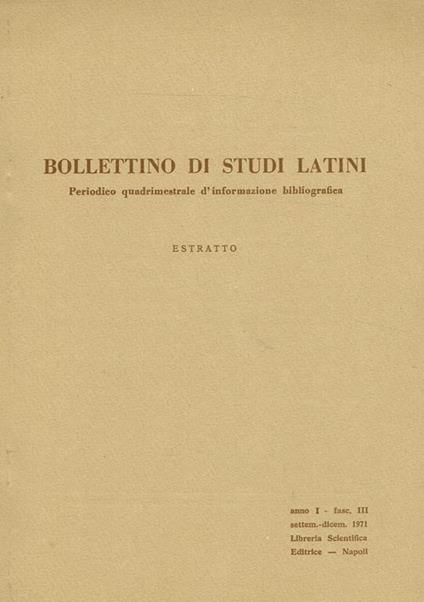 BOLLETTINO DI STUDI LATINI

Periodico quadrimestrale d'informazione bibliografica

ESTRATTO

anno I - fasc. III
settem.-dicem. 1971
Libreria Scientifica
Editrice — Napoli